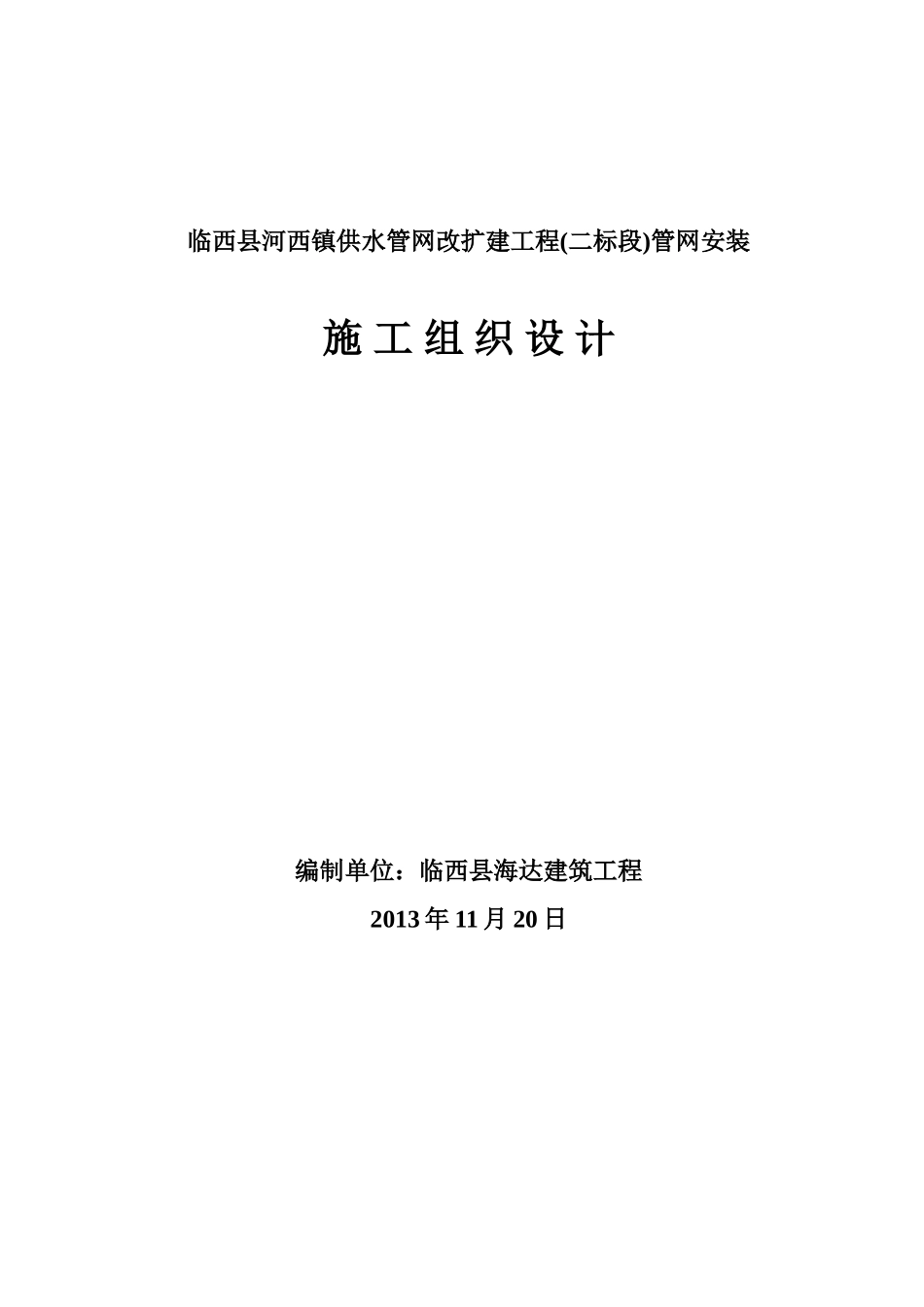 临西县河西镇供水管网改扩建工程(二标段)管网安装

施工组织设计

编制单位：临西县海达建筑工程

2013年11月20日